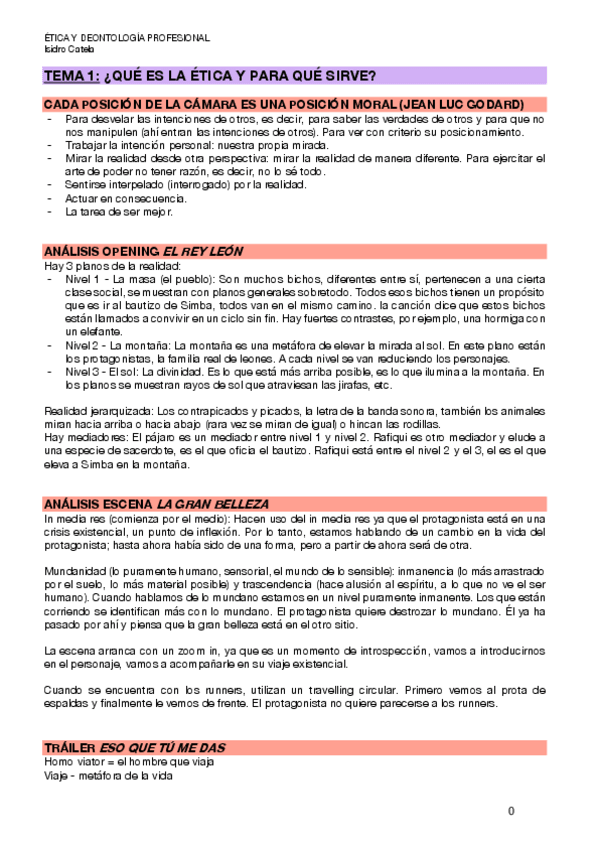 ÉTICA Y DEONTOLOGÍA PROFESIONAL
Isidro Catela

TEMA 1: ¿QUÉ ES LA ÉTICA Y PARA QUÉ SIRVE?

CADA POSICIÓN DE LA CÁMARA ES UNA POSICIÓN MORAL (JEAN LUC GODARD)
- Para desvelar las intenciones de otros, es decir, para saber las verdades de otros y para que no nos manipulen (ahí entran las intenciones de otros). Para ver con criterio su posicionamiento.
- Trabajar la intención personal: nuestra propia mirada.
- Mirar la realidad desde otra perspectiva: mirar la realidad de manera diferente. Para ejercitar el arte de poder no tener razón, es decir, no lo sé todo.
- Sentirse interpelado (interrogado) por la realidad.
- Actuar en consecuencia.
- La tarea de ser mejor.

ANÁLISIS OPENING EL REY LEÓN
Hay 3 planos de la realidad:
- Nivel 1 - La masa (el pueblo): Son muchos bichos, diferentes entre sí, pertenecen a una cierta clase social, se muestran con planos generales sobretodo. Todos esos bichos tienen un propósito que es ir al bautizo de Simba, todos van en el mismo camino. la canción dice que estos bichos están llamados a convivir en un ciclo sin fin. Hay fuertes contrastes, por ejemplo, una hormiga con un elefante.
- Nivel 2 - La montaña: La montaña es una metáfora de elevar la mirada al sol. En este plano están los protagonistas, la familia real de leones. A cada nivel se van reduciendo los personajes.
- Nivel 3 - El sol: La divinidad. Es lo que está más arriba posible, es lo que ilumina a la montaña. En los planos se muestran rayos de sol que atraviesan las jirafas, etc.

Realidad jerarquizada: Los contrapicados y picados, la letra de la banda sonora, también los animales miran hacia arriba o hacia abajo (rara vez se miran de igual) o hincan las rodillas.
Hay mediadores: El pájaro es un mediador entre nivel 1 y nivel 2. Rafiqui es otro mediador y elude a una especie de sacerdote, es el que oficia el bautizo. Rafiqui está entre el nivel 2 y el 3, el es el que eleva a Simba en la montaña.

ANÁLISIS ESCENA LA GRAN BELLEZA
In media res (comienza por el medio): Hacen uso del in media res ya que el protagonista está en una crisis existencial, un punto de inflexión. Por lo tanto, estamos hablando de un cambio en la vida del protagonista; hasta ahora había sido de una forma, pero a partir de ahora será de otra.

Mundanidad (lo puramente humano, sensorial, el mundo de lo sensible): inmanencia (lo más arrastrado por el suelo, lo más material posible) y trascendencia (hace alusión al espíritu, a lo que no ve el ser humano). Cuando hablamos de lo mundano estamos en un nivel puramente inmanente. Los que están corriendo se identifican más con lo mundano. El protagonista quiere destrozar lo mundano. Él ya ha pasado por ahí y piensa que la gran belleza está en el otro sitio.

La escena arranca con un zoom in, ya que es un momento de introspección, vamos a introducirnos en el personaje, vamos a acompañarle en su viaje existencial.

Cuando se encuentra con los runners, utilizan un travelling circular. Primero vemos al prota de espaldas y finalmente le vemos de frente. El protagonista no quiere parecerse a los runners.

TRÁILER ESO QUE TÚ ME DAS
Homo viator = el hombre que viaja
Viaje - metáfora de la vida

0